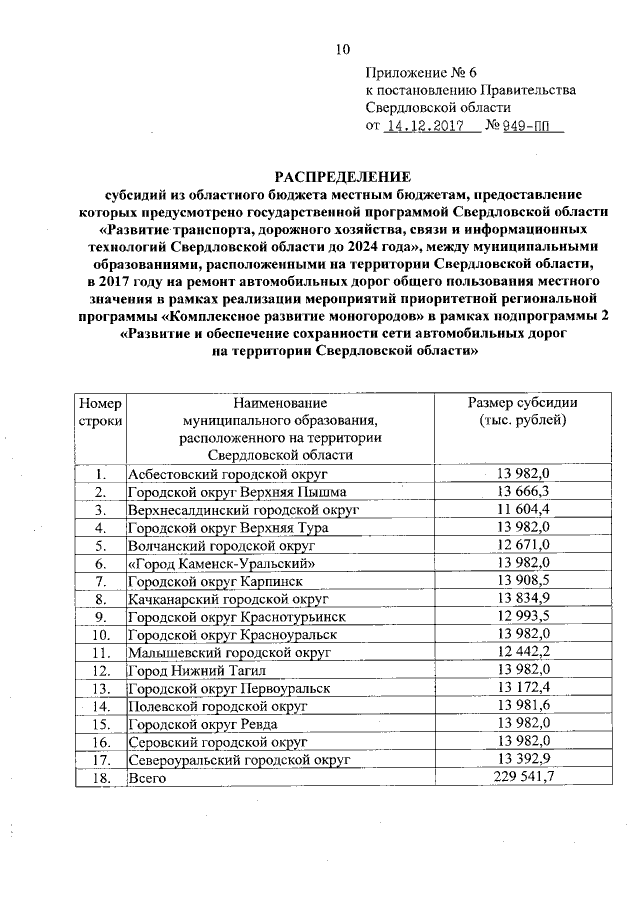 10

Приложение № 6
к постановлению Правительства
Свердловской области
от 14.12.2017 № 949-ПП

РАСПРЕДЕЛЕНИЕ
субсидий из областного бюджета местным бюджетам, предоставление которых предусмотрено государственной программой Свердловской области «Развитие транспорта, дорожного хозяйства, связи и информационных технологий Свердловской области до 2024 года», между муниципальными образованиями, расположенными на территории Свердловской области, в 2017 году на ремонт автомобильных дорог общего пользования местного значения в рамках реализации мероприятий приоритетной региональной программы «Комплексное развитие моногородов» в рамках подпрограммы 2 «Развитие и обеспечение сохранности сети автомобильных дорог на территории Свердловской области»

| Номер строки | Наименование муниципального образования, расположенного на территории Свердловской области | Размер субсидии (тыс. рублей) |
|---|---|---|
| 1. | Асбестовский городской округ | 13 982,0 |
| 2. | Городской округ Верхняя Пышма | 13 666,3 |
| 3. | Верхнесалдинский городской округ | 11 604,4 |
| 4. | Городской округ Верхняя Тура | 13 982,0 |
| 5. | Волчанский городской округ | 12 671,0 |
| 6. | «Город Каменск-Уральский» | 13 982,0 |
| 7. | Городской округ Карпинск | 13 908,5 |
| 8. | Качканарский городской округ | 13 834,9 |
| 9. | Городской округ Краснотурьинск | 12 993,5 |
| 10. | Городской округ Красноуральск | 13 982,0 |
| 11. | Малышевский городской округ | 12 442,2 |
| 12. | Город Нижний Тагил | 13 982,0 |
| 13. | Городской округ Первоуральск | 13 172,4 |
| 14. | Полевской городской округ | 13 981,6 |
| 15. | Городской округ Ревда | 13 982,0 |
| 16. | Серовский городской округ | 13 982,0 |
| 17. | Североуральский городской округ | 13 392,9 |
| 18. | Всего | 229 541,7 |